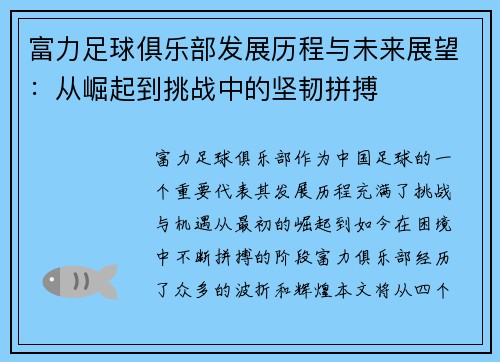 富力足球俱乐部发展历程与未来展望：从崛起到挑战中的坚韧拼搏

富力足球俱乐部作为中国足球的一个重要代表其发展历程充满了挑战与机遇从最初的崛起到如今在困境中不断拼搏的阶段富力俱乐部经历了众多的波折和辉煌本文将从四个